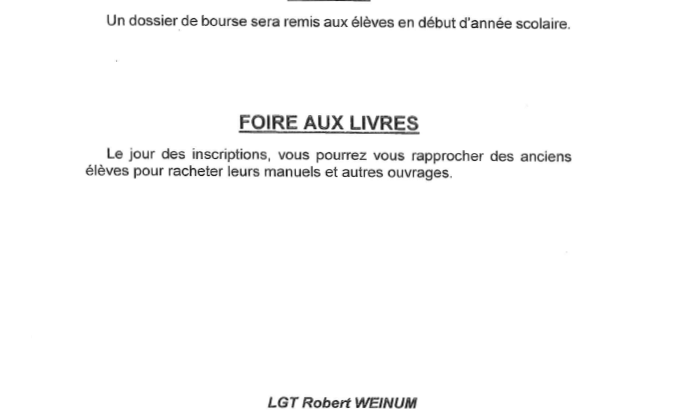 Un dossier de bourse sera remis aux élèves en début d'année scolaire.

FOIRE AUX LIVRES

Le jour des inscriptions, vous pourrez vous rapprocher des anciens élèves pour racheter leurs manuels et autres ouvrages.

LGT Robert WEINUM